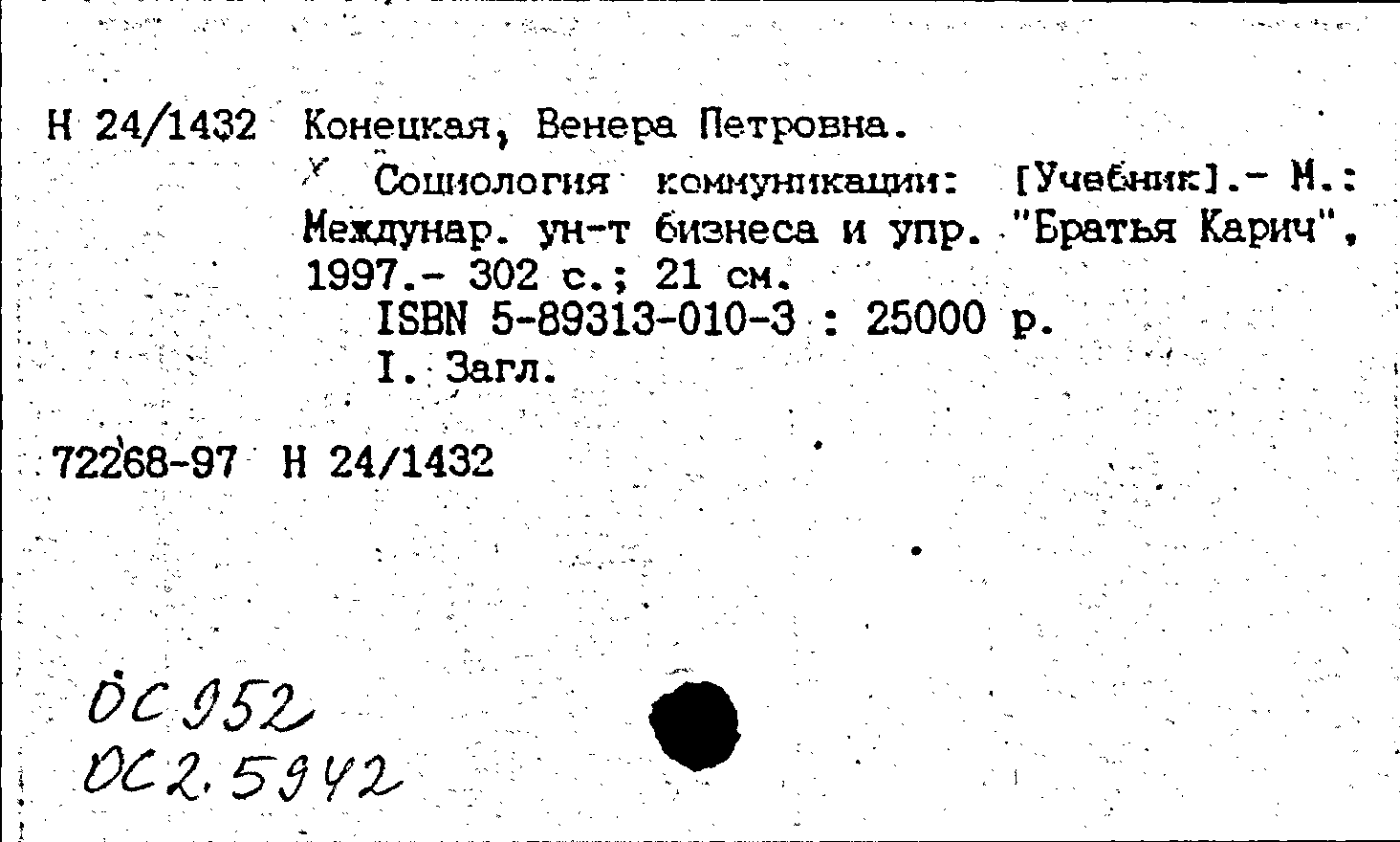 Н 24/1432 Конецкая, Венера Петровна.

Социология коммуникации: [Учебник].- М.: Междунар. ун-т бизнеса и упр. "Братья Карич", 1997.- 302 с.; 21 см.

ISBN 5-89313-010-3 : 25000 р.

I. Загл.

72268-97 Н 24/1432

ОС 952
ОС 2.5942